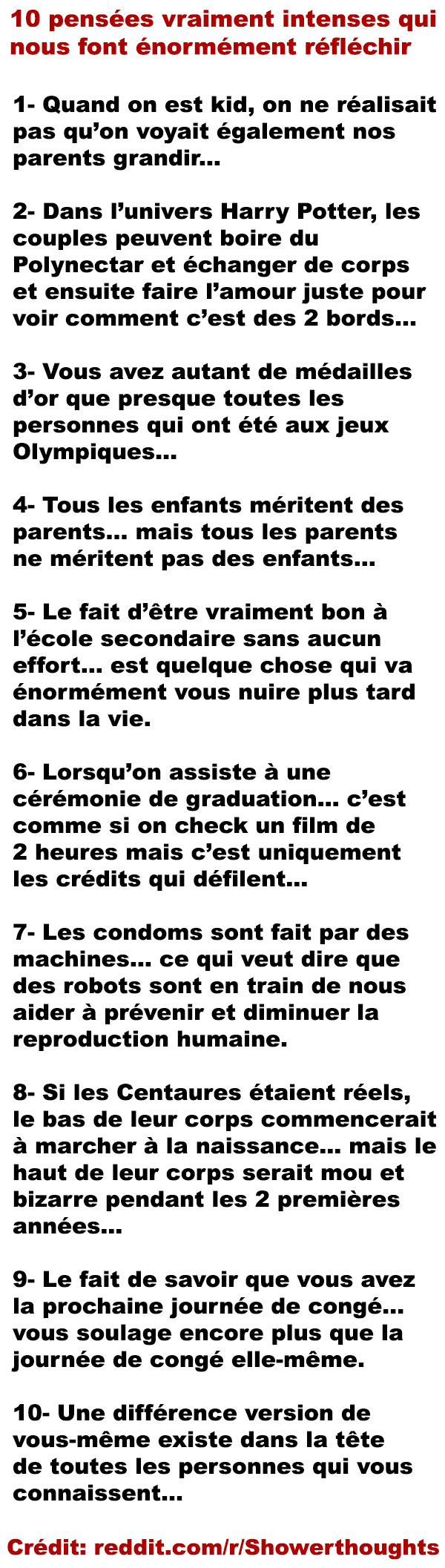 10 pensées vraiment intenses qui nous font énormément réfléchir

1- Quand on est kid, on ne réalisait pas qu'on voyait également nos parents grandir...

2- Dans l'univers Harry Potter, les couples peuvent boire du Polynectar et échanger de corps et ensuite faire l'amour juste pour voir comment c'est des 2 bords...

3- Vous avez autant de médailles d'or que presque toutes les personnes qui ont été aux jeux Olympiques...

4- Tous les enfants méritent des parents... mais tous les parents ne méritent pas des enfants...

5- Le fait d'être vraiment bon à l'école secondaire sans aucun effort... est quelque chose qui va énormément vous nuire plus tard dans la vie.

6- Lorsqu'on assiste à une cérémonie de graduation... c'est comme si on check un film de 2 heures mais c'est uniquement les crédits qui défilent...

7- Les condoms sont fait par des machines... ce qui veut dire que des robots sont en train de nous aider à prévenir et diminuer la reproduction humaine.

8- Si les Centaures étaient réels, le bas de leur corps commencerait à marcher à la naissance... mais le haut de leur corps serait mou et bizarre pendant les 2 premières années...

9- Le fait de savoir que vous avez la prochaine journée de congé... vous soulage encore plus que la journée de congé elle-même.

10- Une différence version de vous-même existe dans la tête de toutes les personnes qui vous connaissent...

Crédit: reddit.com/r/Showerthoughts